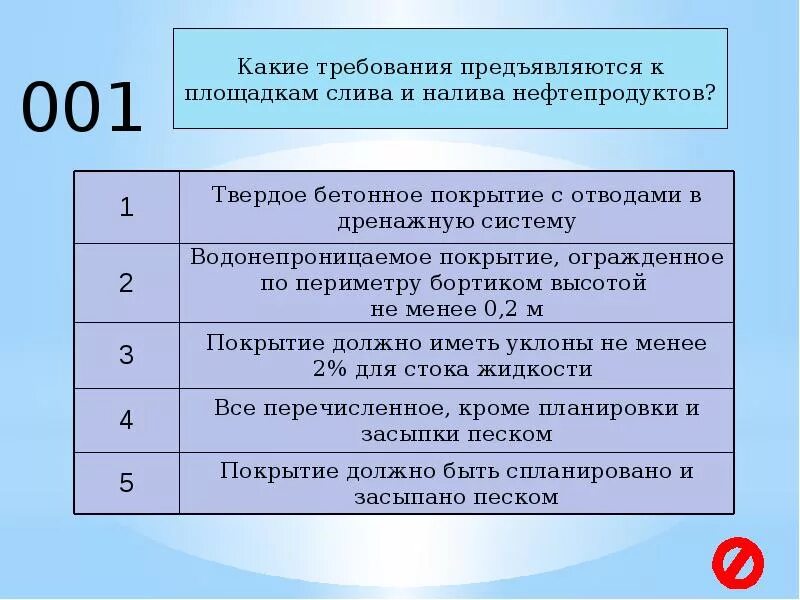 001

Какие требования предъявляются к площадкам слива и налива нефтепродуктов?

| 1 | Твердое бетонное покрытие с отводами в дренажную систему |
|---|---|
| 2 | Водонепроницаемое покрытие, огражденное по периметру бортиком высотой не менее 0,2 м |
| 3 | Покрытие должно иметь уклоны не менее 2% для стока жидкости |
| 4 | Все перечисленное, кроме планировки и засыпки песком |
| 5 | Покрытие должно быть спланировано и засыпано песком |